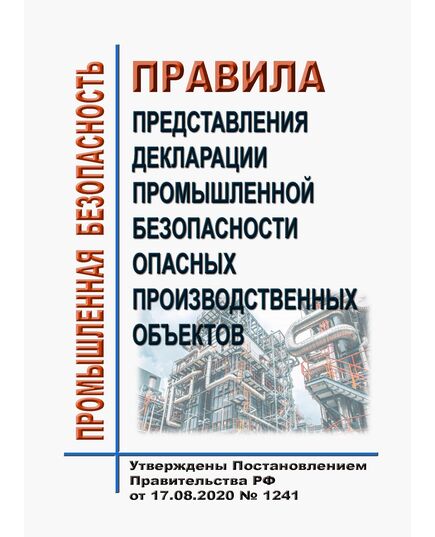 ПРОМЫШЛЕННАЯ БЕЗОПАСНОСТЬ

ПРАВИЛА

ПРЕДСТАВЛЕНИЯ ДЕКЛАРАЦИИ ПРОМЫШЛЕННОЙ БЕЗОПАСНОСТИ ОПАСНЫХ ПРОИЗВОДСТВЕННЫХ ОБЪЕКТОВ

Утверждены Постановлением Правительства РФ от 17.08.2020 № 1241